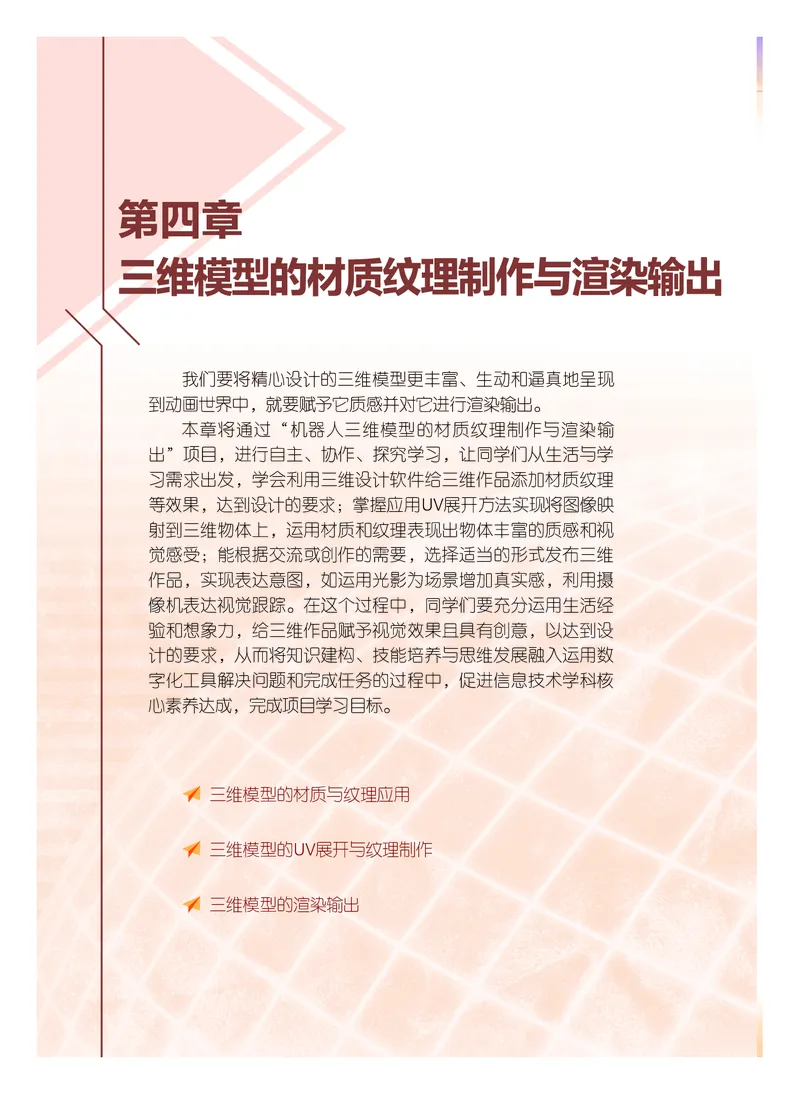 第四章
三维模型的材质纹理制作与渲染输出

我们要将精心设计的三维模型更丰富、生动和逼真地呈现到动画世界中，就要赋予它质感并对它进行渲染输出。

本章将通过“机器人三维模型的材质纹理制作与渲染输出”项目，进行自主、协作、探究学习，让同学们从生活与学习需求出发，学会利用三维设计软件给三维作品添加材质纹理等效果，达到设计的要求；掌握应用UV展开方法实现将图像映射到三维物体上，运用材质和纹理表现出物体丰富的质感和视觉感受；能根据交流或创作的需要，选择适当的形式发布三维作品，实现表达意图，如运用光影为场景增加真实感，利用摄像机表达视觉跟踪。在这个过程中，同学们要充分运用生活经验和想象力，给三维作品赋予视觉效果且具有创意，以达到设计的要求，从而将知识建构、技能培养与思维发展融入运用数字化工具解决问题和完成任务的过程中，促进信息技术学科核心素养达成，完成项目学习目标。

三维模型的材质与纹理应用

三维模型的UV展开与纹理制作

三维模型的渲染输出